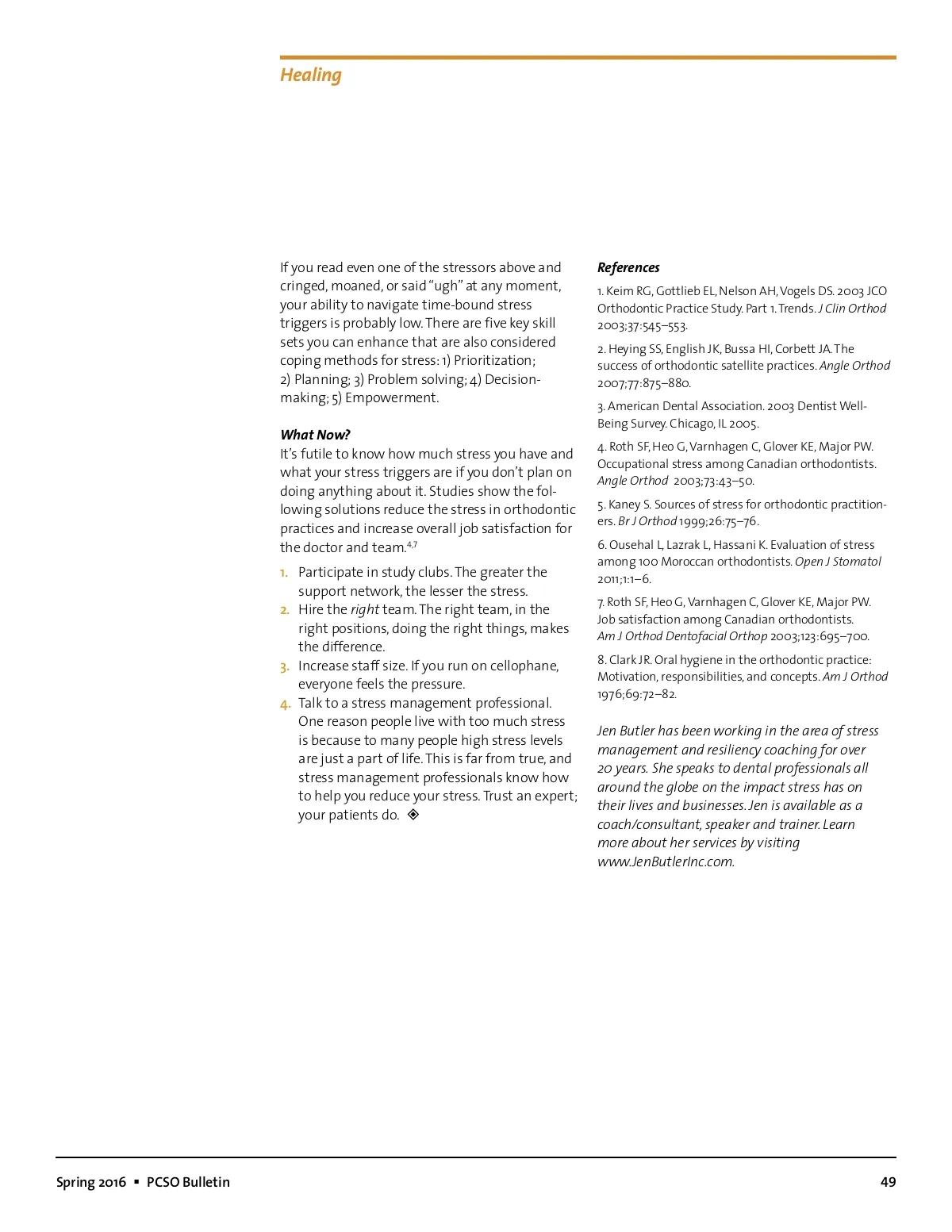 Healing

If you read even one of the stressors above and cringed, moaned, or said "ugh" at any moment, your ability to navigate time-bound stress triggers is probably low. There are five key skill sets you can enhance that are also considered coping methods for stress: 1) Prioritization; 2) Planning; 3) Problem solving; 4) Decision-making; 5) Empowerment.

What Now?
It's futile to know how much stress you have and what your stress triggers are if you don't plan on doing anything about it. Studies show the following solutions reduce the stress in orthodontic practices and increase overall job satisfaction for the doctor and team.$^{4,7}$

1. Participate in study clubs. The greater the support network, the lesser the stress.
2. Hire the right team. The right team, in the right positions, doing the right things, makes the difference.
3. Increase staff size. If you run on cellophane, everyone feels the pressure.
4. Talk to a stress management professional. One reason people live with too much stress is because to many people high stress levels are just a part of life. This is far from true, and stress management professionals know how to help you reduce your stress. Trust an expert; your patients do. ◈

References
1. Keim RG, Gottlieb EL, Nelson AH, Vogels DS. 2003 JCO Orthodontic Practice Study. Part 1. Trends. J Clin Orthod 2003;37:545–553.
2. Heying SS, English JK, Bussa HI, Corbett JA. The success of orthodontic satellite practices. Angle Orthod 2007;77:875–880.
3. American Dental Association. 2003 Dentist Well-Being Survey. Chicago, IL 2005.
4. Roth SF, Heo G, Varnhagen C, Glover KE, Major PW. Occupational stress among Canadian orthodontists. Angle Orthod 2003;73:43–50.
5. Kaney S. Sources of stress for orthodontic practitioners. Br J Orthod 1999;26:75–76.
6. Ousehal L, Lazrak L, Hassani K. Evaluation of stress among 100 Moroccan orthodontists. Open J Stomatol 2011;1:1–6.
7. Roth SF, Heo G, Varnhagen C, Glover KE, Major PW. Job satisfaction among Canadian orthodontists. Am J Orthod Dentofacial Orthop 2003;123:695–700.
8. Clark JR. Oral hygiene in the orthodontic practice: Motivation, responsibilities, and concepts. Am J Orthod 1976;69:72–82.

Jen Butler has been working in the area of stress management and resiliency coaching for over 20 years. She speaks to dental professionals all around the globe on the impact stress has on their lives and businesses. Jen is available as a coach/consultant, speaker and trainer. Learn more about her services by visiting www.JenButlerInc.com.

Spring 2016 ▪ PCSO Bulletin 49